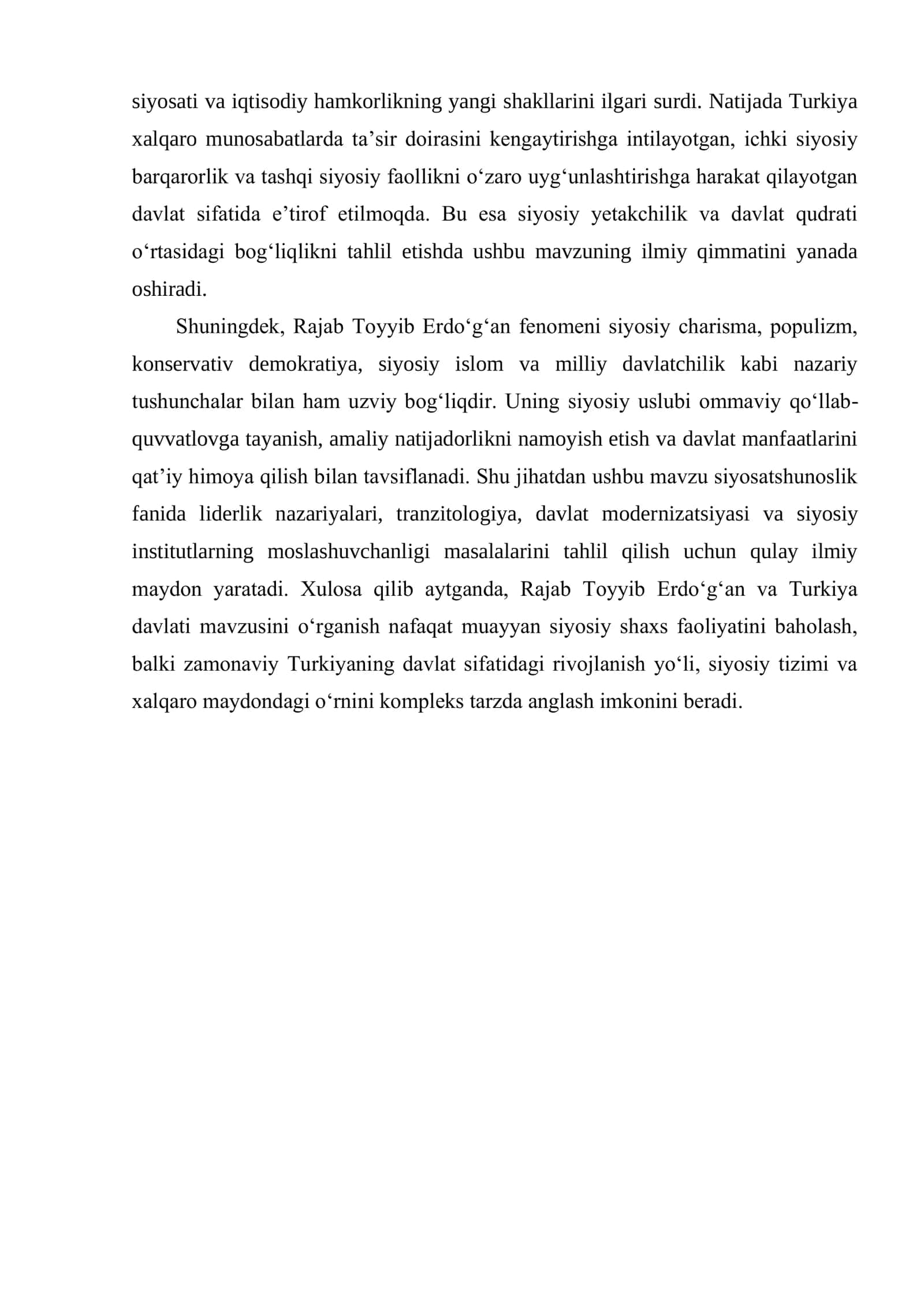 siyosati va iqtisodiy hamkorlikning yangi shakllarini ilgari surdi. Natijada Turkiya xalqaro munosabatlarda ta’sir doirasini kengaytirishga intilayotgan, ichki siyosiy barqarorlik va tashqi siyosiy faollikni o‘zaro uyg‘unlashtirishga harakat qilayotgan davlat sifatida e’tirof etilmoqda. Bu esa siyosiy yetakchilik va davlat qudrati o‘rtasidagi bog‘liqlikni tahlil etishda ushbu mavzuning ilmiy qimmatini yanada oshiradi.

Shuningdek, Rajab Toyyib Erdo‘g‘an fenomeni siyosiy charisma, populizm, konservativ demokratiya, siyosiy islom va milliy davlatchilik kabi nazariy tushunchalar bilan ham uzviy bog‘liqdir. Uning siyosiy uslubi ommaviy qo‘llab-quvvatlovga tayanish, amaliy natijadorlikni namoyish etish va davlat manfaatlarini qat’iy himoya qilish bilan tavsiflanadi. Shu jihatdan ushbu mavzu siyosatshunoslik fanida liderlik nazariyalari, tranzitologiya, davlat modernizatsiyasi va siyosiy institutlarning moslashuvchanligi masalalarini tahlil qilish uchun qulay ilmiy maydon yaratadi. Xulosa qilib aytganda, Rajab Toyyib Erdo‘g‘an va Turkiya davlati mavzusini o‘rganish nafaqat muayyan siyosiy shaxs faoliyatini baholash, balki zamonaviy Turkiyaning davlat sifatidagi rivojlanish yo‘li, siyosiy tizimi va xalqaro maydondagi o‘rnini kompleks tarzda anglash imkonini beradi.